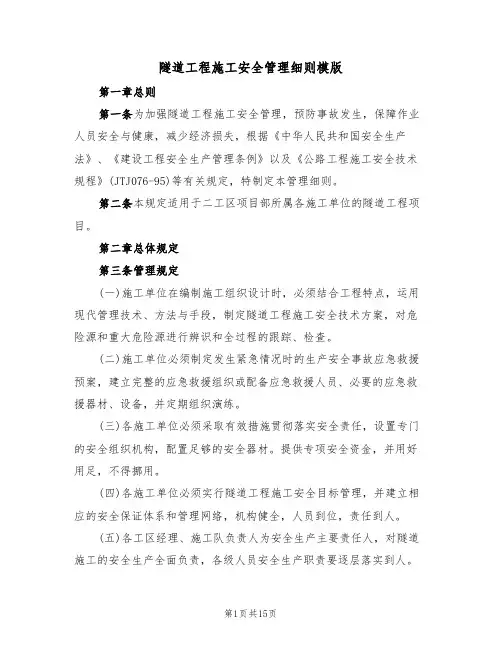 隧道工程施工安全管理细则模版

第一章总则

第一条为加强隧道工程施工安全管理，预防事故发生，保障作业人员安全与健康，减少经济损失，根据《中华人民共和国安全生产法》、《建设工程安全生产管理条例》以及《公路工程施工安全技术规程》(JTJ076-95)等有关规定，特制定本管理细则。

第二条本规定适用于二工区项目部所属各施工单位的隧道工程项目。

第二章总体规定

第三条管理规定

(一)施工单位在编制施工组织设计时，必须结合工程特点，运用现代管理技术、方法与手段，制定隧道工程施工安全技术方案，对危险源和重大危险源进行辨识和全过程的跟踪、检查。

(二)施工单位必须制定发生紧急情况时的生产安全事故应急救援预案，建立完整的应急救援组织或配备应急救援人员、必要的应急救援器材、设备，并定期组织演练。

(三)各施工单位必须采取有效措施贯彻落实安全责任，设置专门的安全组织机构，配置足够的安全器材。提供专项安全资金，并用好用足，不得挪用。

(四)各施工单位必须实行隧道工程施工安全目标管理，并建立相应的安全保证体系和管理网络，机构健全，人员到位，责任到人。

(五)各工区经理、施工队负责人为安全生产主要责任人，对隧道施工的安全生产全面负责，各级人员安全生产职责要逐层落实到人。

第1页共15页